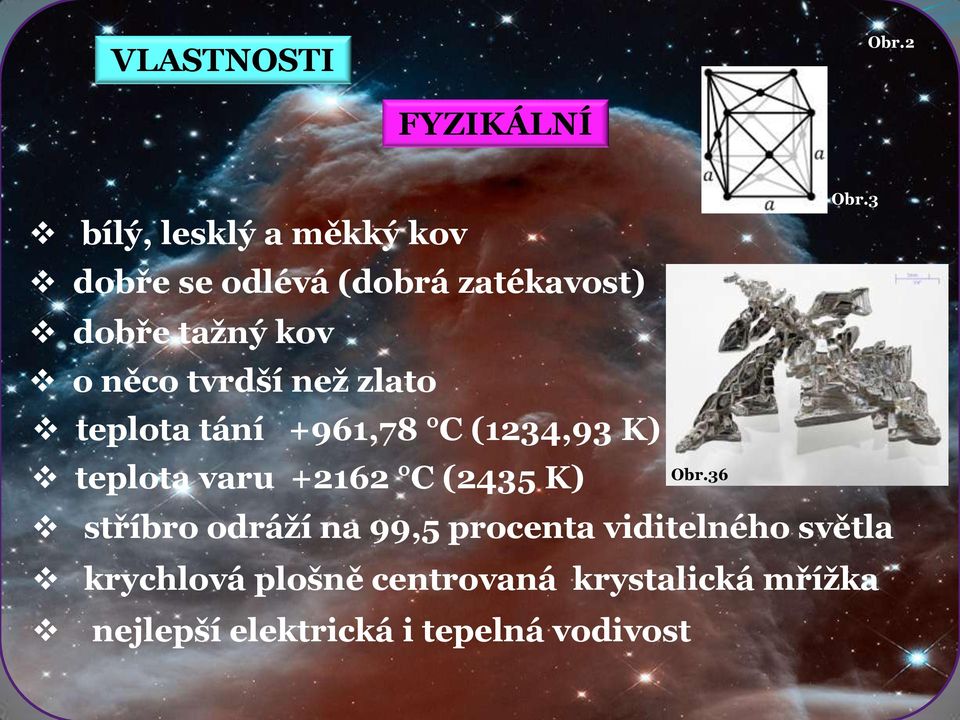 VLASTNOSTI

Obr.2

FYZIKÁLNÍ

a
a
a

Obr.3

❖ bílý, lesklý a měkký kov
❖ dobře se odlévá (dobrá zatékavost)
❖ dobře tažný kov
❖ o něco tvrdší než zlato
❖ teplota tání +961,78 °C (1234,93 K)
❖ teplota varu +2162 °C (2435 K)

Obr.36

❖ stříbro odráží na 99,5 procenta viditelného světla
❖ krychlová plošně centrovaná krystalická mřížka
❖ nejlepší elektrická i tepelná vodivost